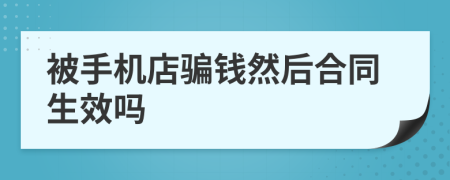 被手机店骗钱然后合同生效吗